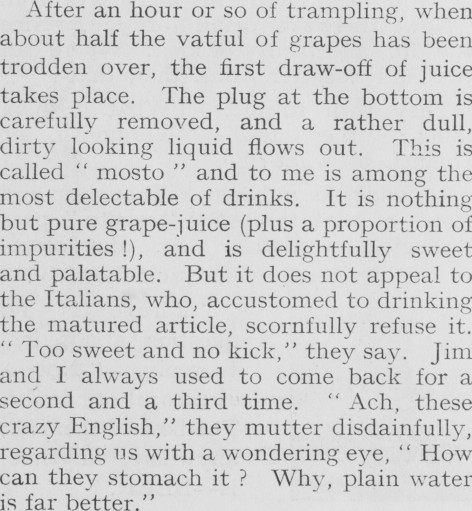 After an hour or so of trampling, when about half the vatful of grapes has been trodden over, the first draw-off of juice takes place. The plug at the bottom is carefully removed, and a rather dull, dirty looking liquid flows out. This is called " mosto " and to me is among the most delectable of drinks. It is nothing but pure grape-juice (plus a proportion of impurities !), and is delightfully sweet and palatable. But it does not appeal to the Italians, who, accustomed to drinking the matured article, scornfully refuse it. " Too sweet and no kick," they say. Jim and I always used to come back for a second and a third time. " Ach, these crazy English," they mutter disdainfully, regarding us with a wondering eye, " How can they stomach it ? Why, plain water is far better."